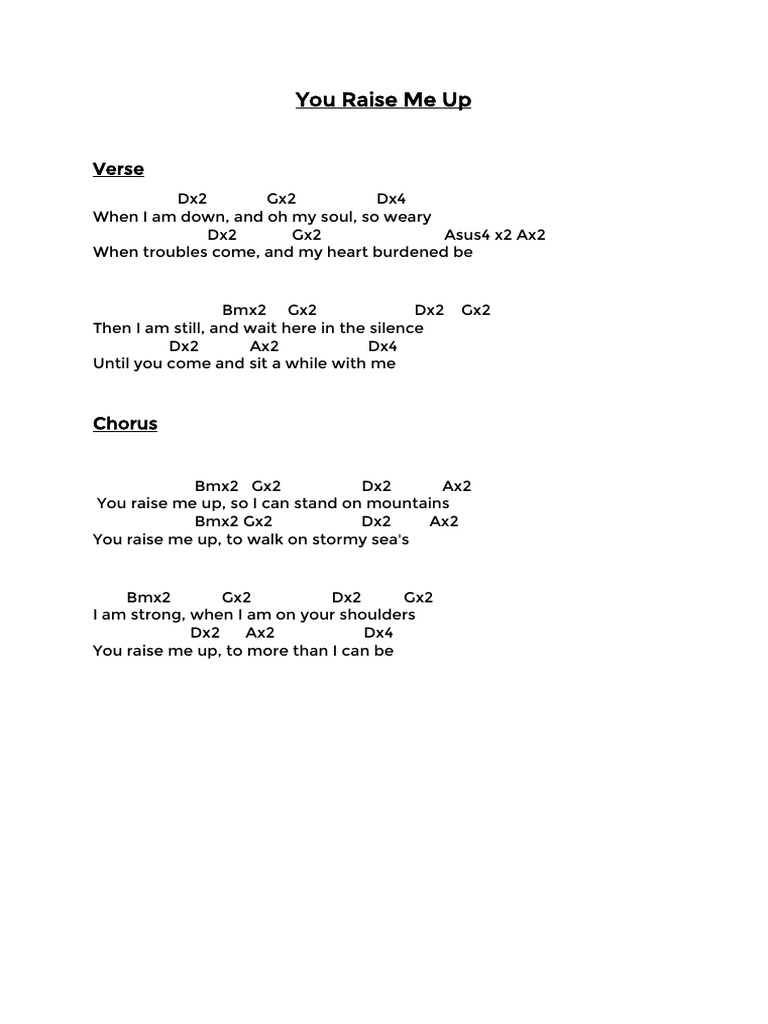 You Raise Me Up

Verse

Dx2 Gx2 Dx4
When I am down, and oh my soul, so weary
Dx2 Gx2 Asus4 x2 Ax2
When troubles come, and my heart burdened be

Bmx2 Gx2 Dx2 Gx2
Then I am still, and wait here in the silence
Dx2 Ax2 Dx4
Until you come and sit a while with me

Chorus

Bmx2 Gx2 Dx2 Ax2
You raise me up, so I can stand on mountains
Bmx2 Gx2 Dx2 Ax2
You raise me up, to walk on stormy sea's

Bmx2 Gx2 Dx2 Gx2
I am strong, when I am on your shoulders
Dx2 Ax2 Dx4
You raise me up, to more than I can be